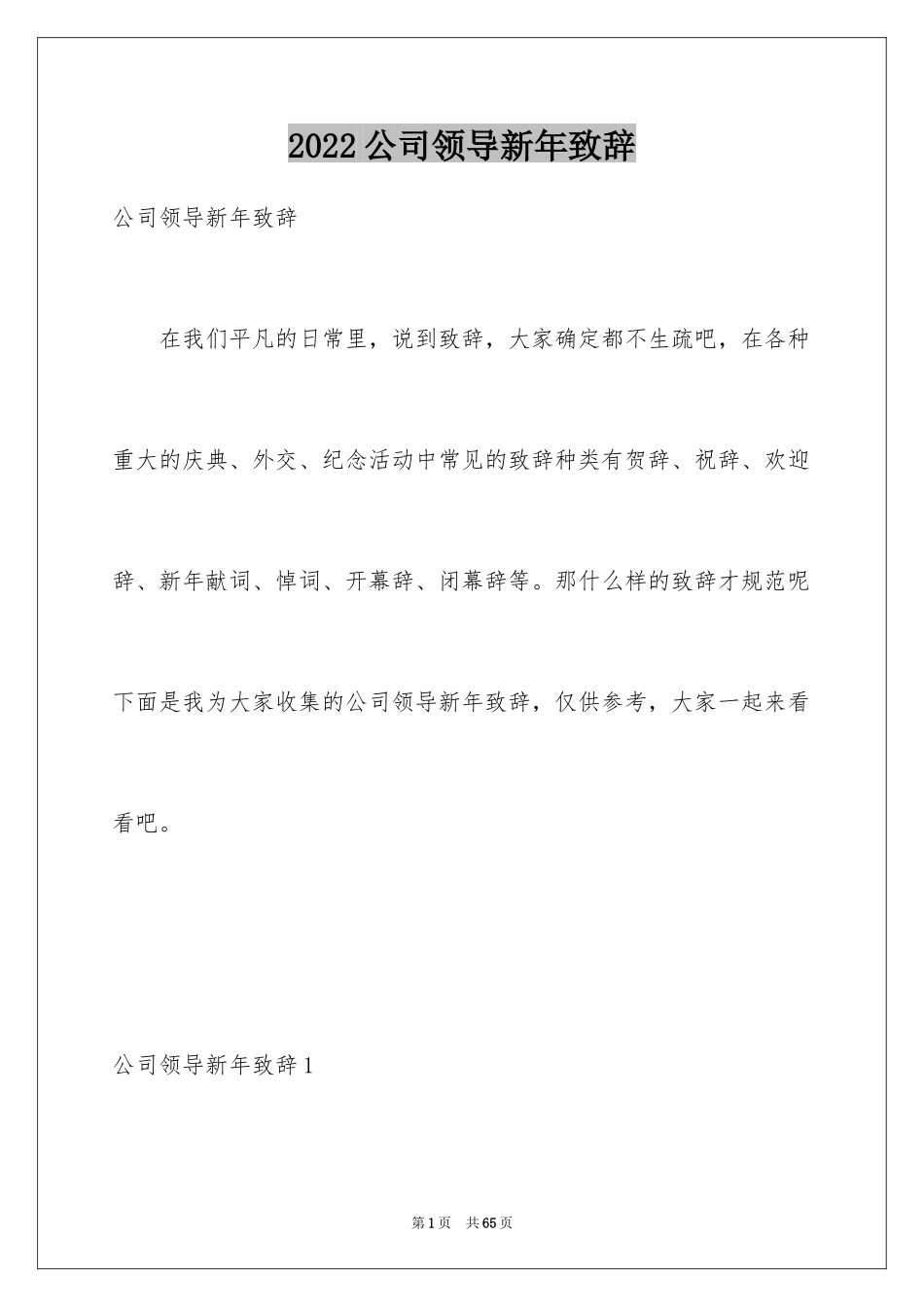 2022 公司领导新年致辞

公司领导新年致辞

在我们平凡的日常里，说到致辞，大家确定都不生疏吧，在各种重大的庆典、外交、纪念活动中常见的致辞种类有贺辞、祝辞、欢迎辞、新年献词、悼词、开幕辞、闭幕辞等。那什么样的致辞才规范呢下面是我为大家收集的公司领导新年致辞，仅供参考，大家一起来看看吧。

公司领导新年致辞 1

第 1 页　共 65 页